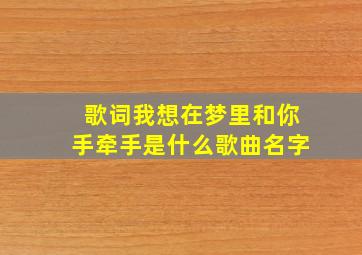 歌词我想在梦里和你手牵手是什么歌曲名字